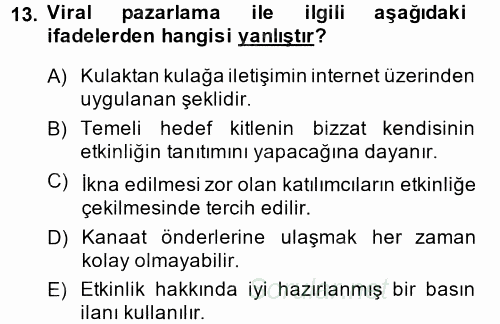 13. Viral pazarlama ile ilgili aşağıdaki ifadelerden hangisi yanlıştır?

A) Kulaktan kulağa iletişimin internet üzerinden uygulanan şeklidir.

B) Temeli hedef kitlenin bizzat kendisinin etkinliğin tanıtımını yapacağına dayanır.

C) İkna edilmesi zor olan katılımcıların etkinliğe çekilmesinde tercih edilir.

D) Kanaat önderlerine ulaşmak her zaman kolay olmayabilir.

E) Etkinlik hakkında iyi hazırlanmış bir basın ilanı kullanılır.

Sorular.net